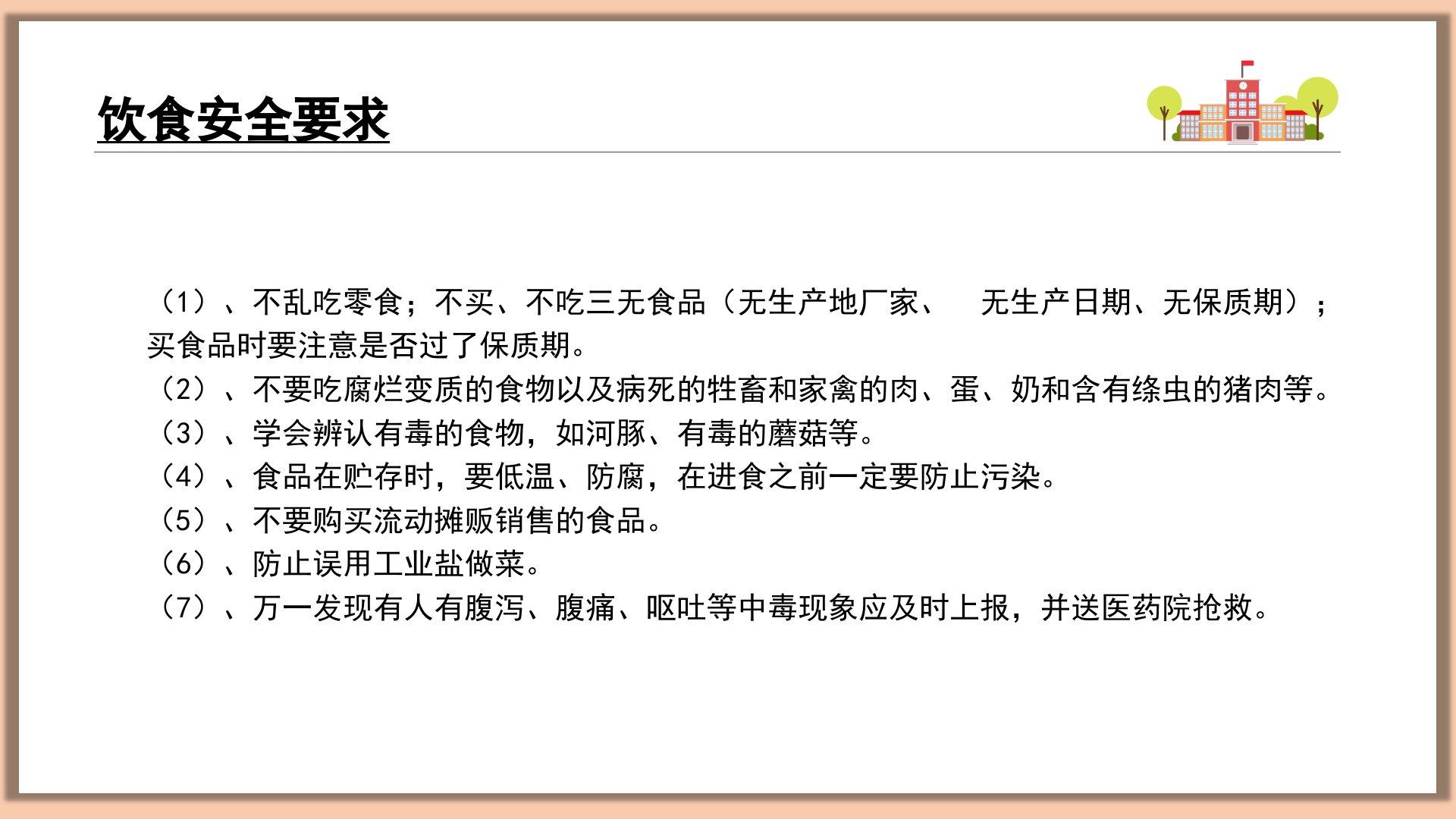 饮食安全要求

（1）、不乱吃零食；不买、不吃三无食品（无生产地厂家、　无生产日期、无保质期）；买食品时要注意是否过了保质期。
（2）、不要吃腐烂变质的食物以及病死的牲畜和家禽的肉、蛋、奶和含有绦虫的猪肉等。
（3）、学会辨认有毒的食物，如河豚、有毒的蘑菇等。
（4）、食品在贮存时，要低温、防腐，在进食之前一定要防止污染。
（5）、不要购买流动摊贩销售的食品。
（6）、防止误用工业盐做菜。
（7）、万一发现有人有腹泻、腹痛、呕吐等中毒现象应及时上报，并送医药院抢救。